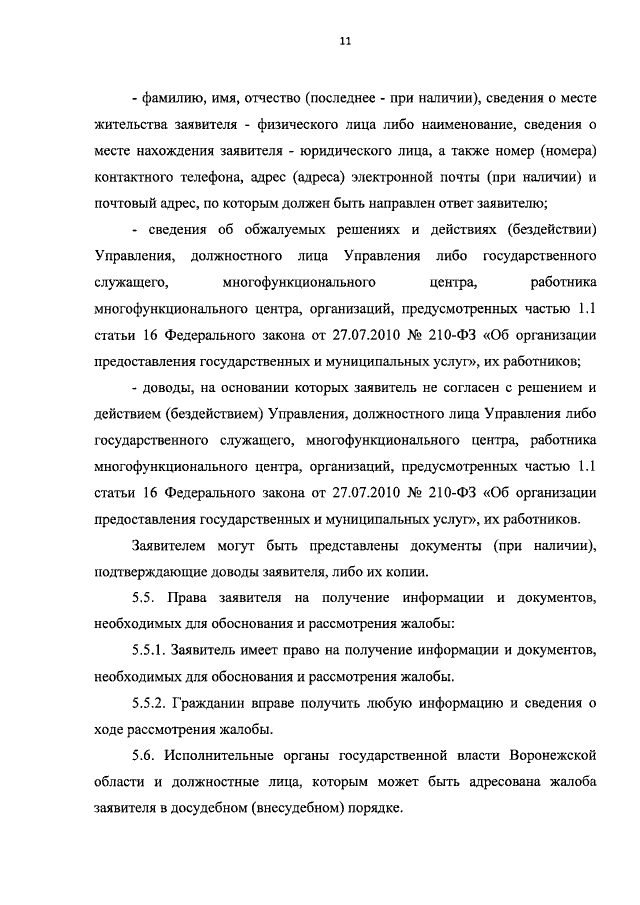 11

- фамилию, имя, отчество (последнее - при наличии), сведения о месте жительства заявителя - физического лица либо наименование, сведения о месте нахождения заявителя - юридического лица, а также номер (номера) контактного телефона, адрес (адреса) электронной почты (при наличии) и почтовый адрес, по которым должен быть направлен ответ заявителю;

- сведения об обжалуемых решениях и действиях (бездействии) Управления, должностного лица Управления либо государственного служащего, многофункционального центра, работника многофункционального центра, организаций, предусмотренных частью 1.1 статьи 16 Федерального закона от 27.07.2010 № 210-ФЗ «Об организации предоставления государственных и муниципальных услуг», их работников;

- доводы, на основании которых заявитель не согласен с решением и действием (бездействием) Управления, должностного лица Управления либо государственного служащего, многофункционального центра, работника многофункционального центра, организаций, предусмотренных частью 1.1 статьи 16 Федерального закона от 27.07.2010 № 210-ФЗ «Об организации предоставления государственных и муниципальных услуг», их работников.

Заявителем могут быть представлены документы (при наличии), подтверждающие доводы заявителя, либо их копии.

5.5. Права заявителя на получение информации и документов, необходимых для обоснования и рассмотрения жалобы:

5.5.1. Заявитель имеет право на получение информации и документов, необходимых для обоснования и рассмотрения жалобы.

5.5.2. Гражданин вправе получить любую информацию и сведения о ходе рассмотрения жалобы.

5.6. Исполнительные органы государственной власти Воронежской области и должностные лица, которым может быть адресована жалоба заявителя в досудебном (внесудебном) порядке.